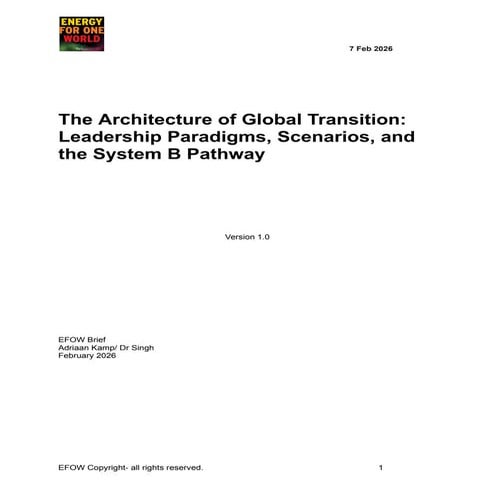 ENERGY FOR ONE WORLD

7 Feb 2026

The Architecture of Global Transition: Leadership Paradigms, Scenarios, and the System B Pathway

Version 1.0

EFOW Brief
Adriaan Kamp/ Dr Singh
February 2026

EFOW Copyright- all rights reserved.

1